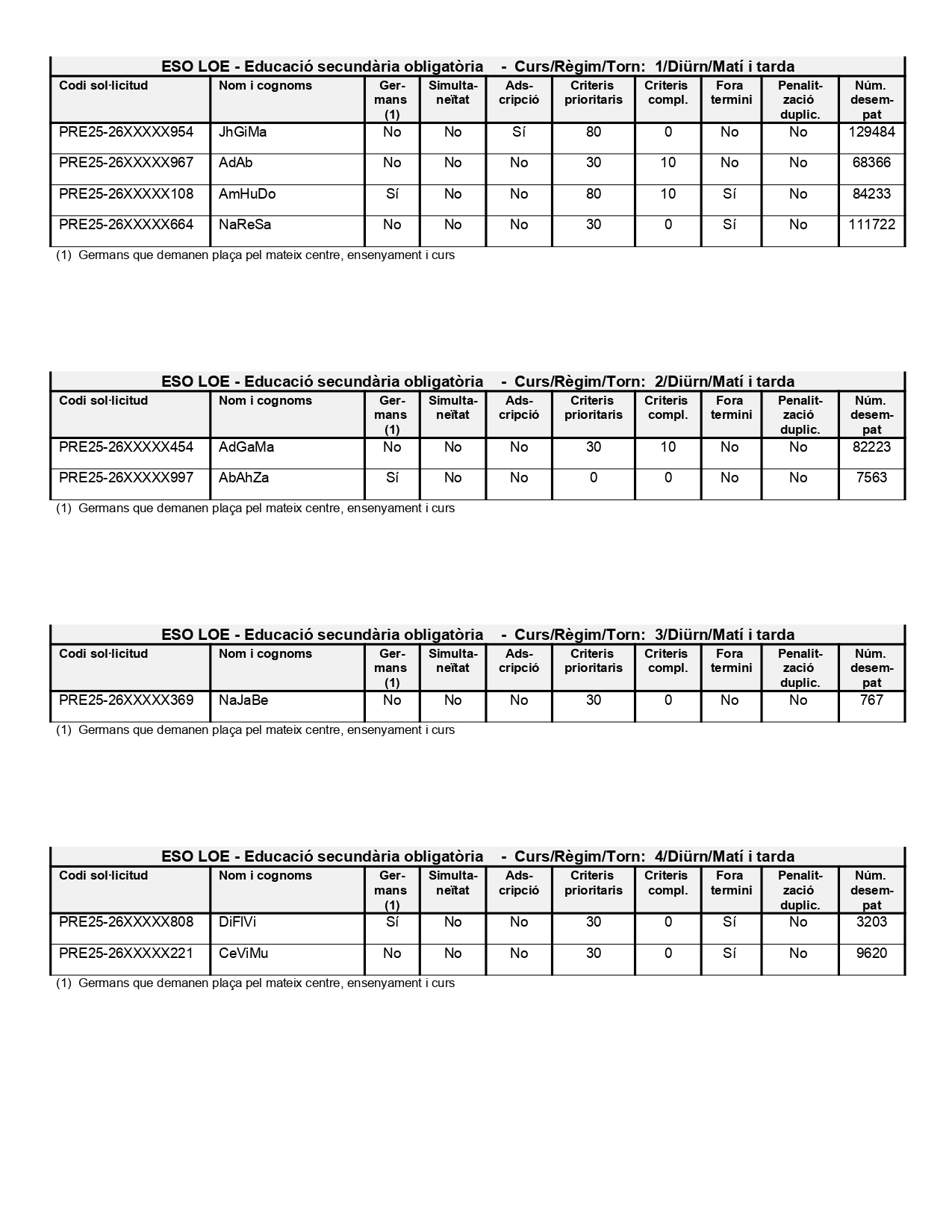 ESO LOE - Educació secundària obligatòria - Curs/Règim/Torn: 1/Diürn/Matí i tarda

| Codi sol·licitud | Nom i cognoms | Germans (1) | Simultaneïtat | Adscripció | Criteris prioritaris | Criteris compl. | Fora termini | Penalització duplic. | Núm. desempat |
|---|---|---|---|---|---|---|---|---|---|
| PRE25-26XXXXX954 | JhGiMa | No | No | Sí | 80 | 0 | No | No | 129484 |
| PRE25-26XXXXX967 | AdAb | No | No | No | 30 | 10 | No | No | 68366 |
| PRE25-26XXXXX108 | AmHuDo | Sí | No | No | 80 | 10 | Sí | No | 84233 |
| PRE25-26XXXXX664 | NaReSa | No | No | No | 30 | 0 | Sí | No | 111722 |

(1) Germans que demanen plaça pel mateix centre, ensenyament i curs

ESO LOE - Educació secundària obligatòria - Curs/Règim/Torn: 2/Diürn/Matí i tarda

| Codi sol·licitud | Nom i cognoms | Germans (1) | Simultaneïtat | Adscripció | Criteris prioritaris | Criteris compl. | Fora termini | Penalització duplic. | Núm. desempat |
|---|---|---|---|---|---|---|---|---|---|
| PRE25-26XXXXX454 | AdGaMa | No | No | No | 30 | 10 | No | No | 82223 |
| PRE25-26XXXXX997 | AbAhZa | Sí | No | No | 0 | 0 | No | No | 7563 |

(1) Germans que demanen plaça pel mateix centre, ensenyament i curs

ESO LOE - Educació secundària obligatòria - Curs/Règim/Torn: 3/Diürn/Matí i tarda

| Codi sol·licitud | Nom i cognoms | Germans (1) | Simultaneïtat | Adscripció | Criteris prioritaris | Criteris compl. | Fora termini | Penalització duplic. | Núm. desempat |
|---|---|---|---|---|---|---|---|---|---|
| PRE25-26XXXXX369 | NaJaBe | No | No | No | 30 | 0 | No | No | 767 |

(1) Germans que demanen plaça pel mateix centre, ensenyament i curs

ESO LOE - Educació secundària obligatòria - Curs/Règim/Torn: 4/Diürn/Matí i tarda

| Codi sol·licitud | Nom i cognoms | Germans (1) | Simultaneïtat | Adscripció | Criteris prioritaris | Criteris compl. | Fora termini | Penalització duplic. | Núm. desempat |
|---|---|---|---|---|---|---|---|---|---|
| PRE25-26XXXXX808 | DiFlVi | Sí | No | No | 30 | 0 | Sí | No | 3203 |
| PRE25-26XXXXX221 | CeViMu | No | No | No | 30 | 0 | Sí | No | 9620 |

(1) Germans que demanen plaça pel mateix centre, ensenyament i curs